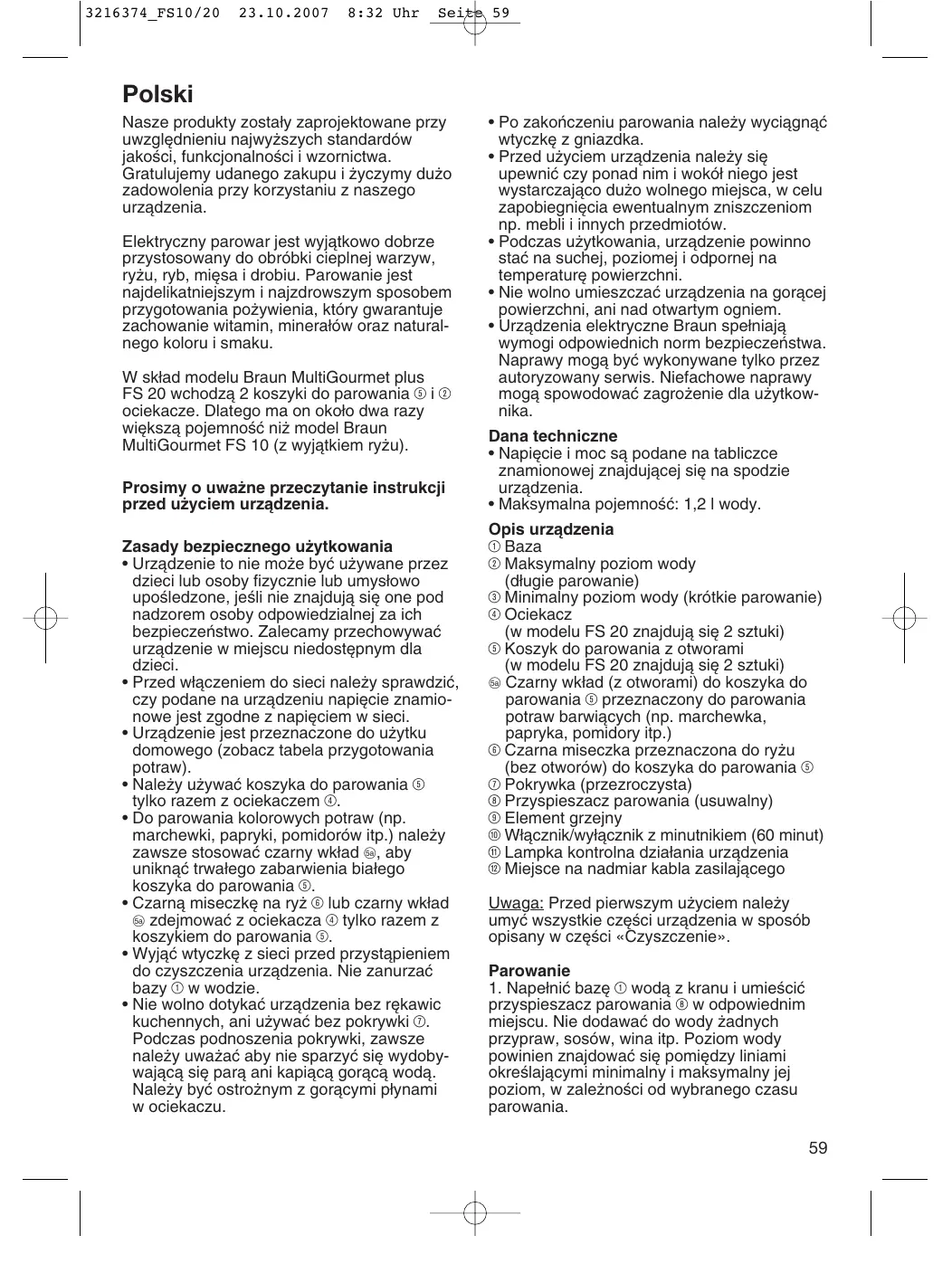 3216374_FS10/20 23.10.2007 8:32 Uhr Seite 59

Polski

Nasze produkty zostały zaprojektowane przy uwzględnieniu najwyższych standardów jakości, funkcjonalności i wzornictwa. Gratulujemy udanego zakupu i życzymy dużo zadowolenia przy korzystaniu z naszego urządzenia.

Elektryczny parowar jest wyjątkowo dobrze przystosowany do obróbki cieplnej warzyw, ryżu, ryb, mięsa i drobiu. Parowanie jest najdelikatniejszym i najzdrowszym sposobem przygotowania pożywienia, który gwarantuje zachowanie witamin, minerałów oraz naturalnego koloru i smaku.

W skład modelu Braun MultiGourmet plus FS 20 wchodzą 2 koszyki do parowania ⑤ i ② ociekacze. Dlatego ma on około dwa razy większą pojemność niż model Braun MultiGourmet FS 10 (z wyjątkiem ryżu).

Prosimy o uważne przeczytanie instrukcji przed użyciem urządzenia.

Zasady bezpiecznego użytkowania
• Urządzenie to nie może być używane przez dzieci lub osoby fizycznie lub umysłowo upośledzone, jeśli nie znajdują się one pod nadzorem osoby odpowiedzialnej za ich bezpieczeństwo. Zalecamy przechowywać urządzenie w miejscu niedostępnym dla dzieci.
• Przed włączeniem do sieci należy sprawdzić, czy podane na urządzeniu napięcie znamionowe jest zgodne z napięciem w sieci.
• Urządzenie jest przeznaczone do użytku domowego (zobacz tabela przygotowania potraw).
• Należy używać koszyka do parowania ⑤ tylko razem z ociekaczem ④.
• Do parowania kolorowych potraw (np. marchewki, papryki, pomidorów itp.) należy zawsze stosować czarny wkład ⑤a, aby uniknąć trwałego zabarwienia białego koszyka do parowania ⑤.
• Czarną miseczkę na ryż ⑥ lub czarny wkład ⑤a zdejmować z ociekacza ④ tylko razem z koszykiem do parowania ⑤.
• Wyjąć wtyczkę z sieci przed przystąpieniem do czyszczenia urządzenia. Nie zanurzać bazy ① w wodzie.
• Nie wolno dotykać urządzenia bez rękawic kuchennych, ani używać bez pokrywki ⑦. Podczas podnoszenia pokrywki, zawsze należy uważać aby nie sparzyć się wydobywającą się parą ani kapiącą gorącą wodą. Należy być ostrożnym z gorącymi płynami w ociekaczu.

• Po zakończeniu parowania należy wyciągnąć wtyczkę z gniazdka.
• Przed użyciem urządzenia należy się upewnić czy ponad nim i wokół niego jest wystarczająco dużo wolnego miejsca, w celu zapobiegnięcia ewentualnym zniszczeniom np. mebli i innych przedmiotów.
• Podczas użytkowania, urządzenie powinno stać na suchej, poziomej i odpornej na temperaturę powierzchni.
• Nie wolno umieszczać urządzenia na gorącej powierzchni, ani nad otwartym ogniem.
• Urządzenia elektryczne Braun spełniają wymogi odpowiednich norm bezpieczeństwa. Naprawy mogą być wykonywane tylko przez autoryzowany serwis. Niefachowe naprawy mogą spowodować zagrożenie dla użytkownika.

Dana techniczne
• Napięcie i moc są podane na tabliczce znamionowej znajdującej się na spodzie urządzenia.
• Maksymalna pojemność: 1,2 l wody.

Opis urządzenia
① Baza
② Maksymalny poziom wody (długie parowanie)
③ Minimalny poziom wody (krótkie parowanie)
④ Ociekacz (w modelu FS 20 znajdują się 2 sztuki)
⑤ Koszyk do parowania z otworami (w modelu FS 20 znajdują się 2 sztuki)
⑤a Czarny wkład (z otworami) do koszyka do parowania ⑤ przeznaczony do parowania potraw barwiących (np. marchewka, papryka, pomidory itp.)
⑥ Czarna miseczka przeznaczona do ryżu (bez otworów) do koszyka do parowania ⑤
⑦ Pokrywka (przezroczysta)
⑧ Przyspieszacz parowania (usuwalny)
⑨ Element grzejny
⑩ Włącznik/wyłącznik z minutnikiem (60 minut)
⑪ Lampka kontrolna działania urządzenia
⑫ Miejsce na nadmiar kabla zasilającego

Uwaga: Przed pierwszym użyciem należy umyć wszystkie części urządzenia w sposób opisany w części «Czyszczenie».

Parowanie
1. Napełnić bazę ① wodą z kranu i umieścić przyspieszacz parowania ⑧ w odpowiednim miejscu. Nie dodawać do wody żadnych przypraw, sosów, wina itp. Poziom wody powinien znajdować się pomiędzy liniami określającymi minimalny i maksymalny jej poziom, w zależności od wybranego czasu parowania.

59